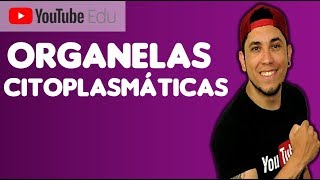 YouTube Edu

ORGANELAS CITOPLASMÁTICAS

YouTub